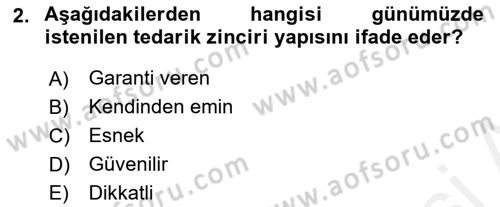 2. Aşağıdakilerden hangisi günümüzde istenilen tedarik zinciri yapısını ifade eder?

A) Garanti veren
B) Kendinden emin
C) Esnek
D) Güvenilir
E) Dikkatli

www.aofsoru.com
www.aofsoru.com
www.aofsoru.com
www.aofsoru.com